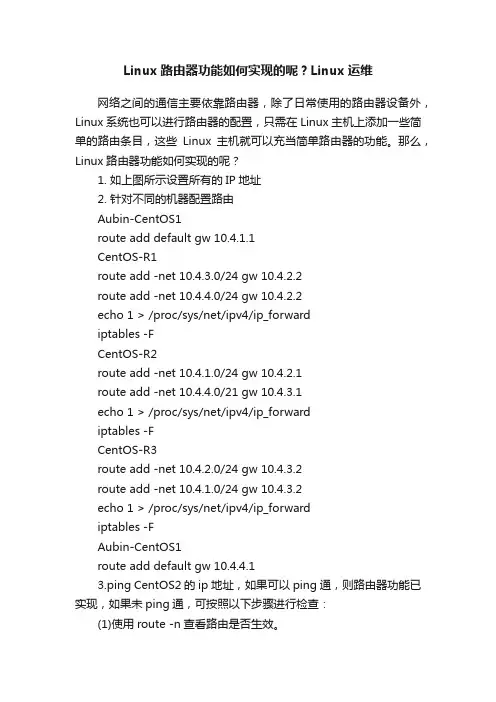 Linux 路由器功能如何实现的呢？Linux 运维

网络之间的通信主要依靠路由器，除了日常使用的路由器设备外，Linux 系统也可以进行路由器的配置，只需在 Linux 主机上添加一些简单的路由条目，这些 Linux 主机就可以充当简单路由器的功能。那么，Linux 路由器功能如何实现的呢？

1. 如上图所示设置所有的 IP 地址

2. 针对不同的机器配置路由

Aubin-CentOS1

route add default gw 10.4.1.1

CentOS-R1

route add -net 10.4.3.0/24 gw 10.4.2.2

route add -net 10.4.4.0/24 gw 10.4.2.2

echo 1 > /proc/sys/net/ipv4/ip_forward

iptables -F

CentOS-R2

route add -net 10.4.1.0/24 gw 10.4.2.1

route add -net 10.4.4.0/21 gw 10.4.3.1

echo 1 > /proc/sys/net/ipv4/ip_forward

iptables -F

CentOS-R3

route add -net 10.4.2.0/24 gw 10.4.3.2

route add -net 10.4.1.0/24 gw 10.4.3.2

echo 1 > /proc/sys/net/ipv4/ip_forward

iptables -F

Aubin-CentOS1

route add default gw 10.4.4.1

3.ping CentOS2 的 ip 地址，如果可以 ping 通，则路由器功能已实现，如果未 ping 通，可按照以下步骤进行检查：

(1)使用 route -n 查看路由是否生效。